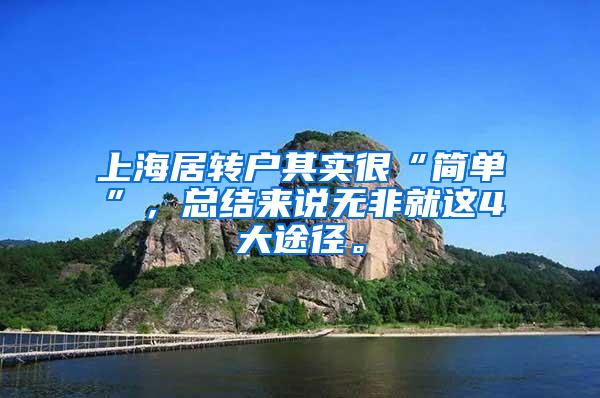 上海居转户其实很“简单”，总结来说无非就这4大途径。